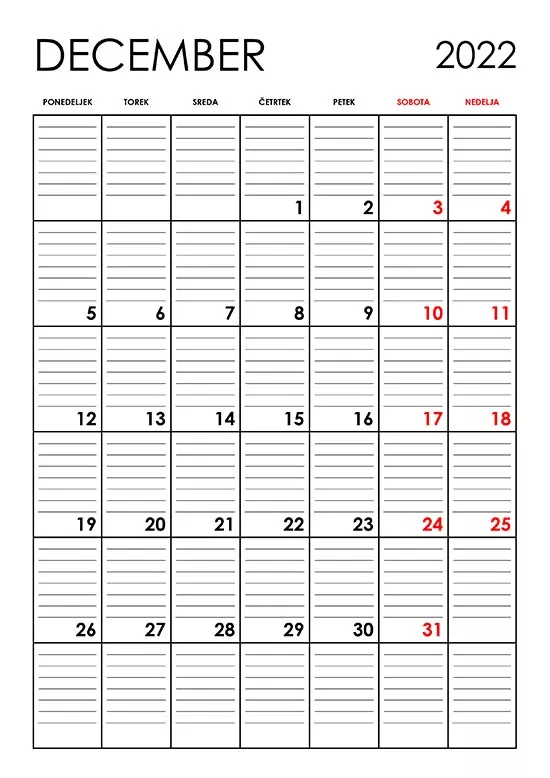 DECEMBER 2022

| PONEDELJEK | TOREK | SREDA | ČETRTEK | PETEK | SOBOTA | NEDELJA |
|---|---|---|---|---|---|---|
| | | | 1 | 2 | 3 | 4 |
| 5 | 6 | 7 | 8 | 9 | 10 | 11 |
| 12 | 13 | 14 | 15 | 16 | 17 | 18 |
| 19 | 20 | 21 | 22 | 23 | 24 | 25 |
| 26 | 27 | 28 | 29 | 30 | 31 | |
| | | | | | | |